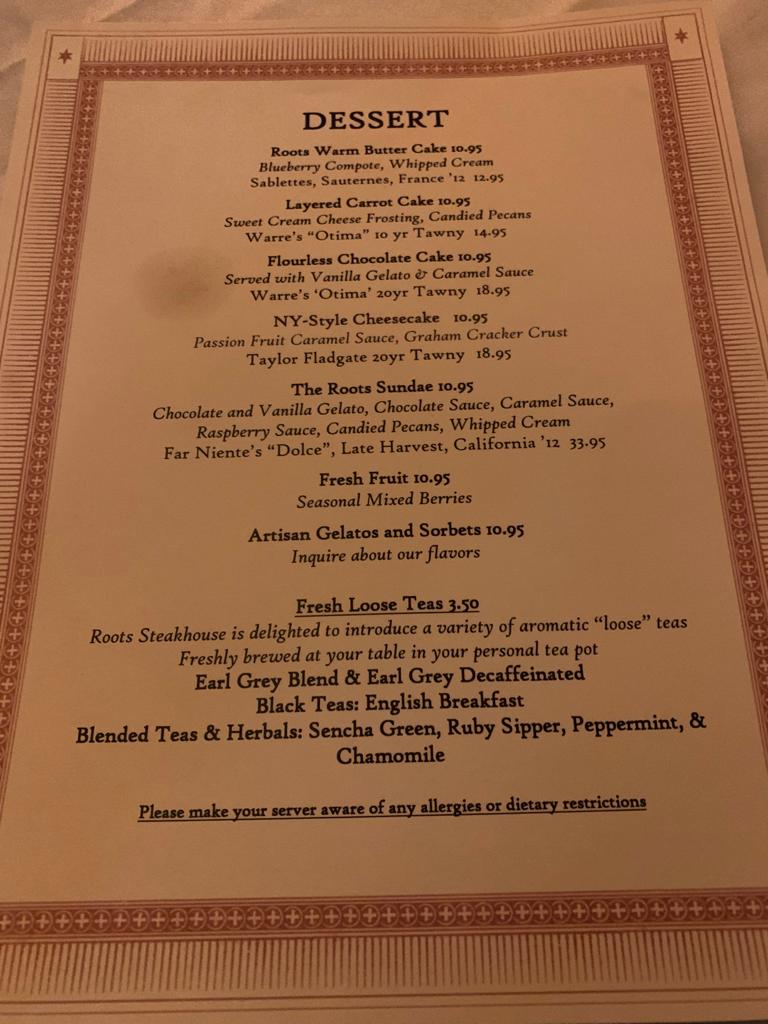 DESSERT

Roots Warm Butter Cake 10.95
Blueberry Compote, Whipped Cream
Sablettes, Sauternes, France '12 12.95

Layered Carrot Cake 10.95
Sweet Cream Cheese Frosting, Candied Pecans
Warre's "Otima" 10 yr Tawny 14.95

Flourless Chocolate Cake 10.95
Served with Vanilla Gelato & Caramel Sauce
Warre's 'Otima' 20yr Tawny 18.95

NY-Style Cheesecake 10.95
Passion Fruit Caramel Sauce, Graham Cracker Crust
Taylor Fladgate 20yr Tawny 18.95

The Roots Sundae 10.95
Chocolate and Vanilla Gelato, Chocolate Sauce, Caramel Sauce, Raspberry Sauce, Candied Pecans, Whipped Cream
Far Niente's "Dolce", Late Harvest, California '12 33.95

Fresh Fruit 10.95
Seasonal Mixed Berries

Artisan Gelatos and Sorbets 10.95
Inquire about our flavors

Fresh Loose Teas 3.50
Roots Steakhouse is delighted to introduce a variety of aromatic "loose" teas
Freshly brewed at your table in your personal tea pot
Earl Grey Blend & Earl Grey Decaffeinated
Black Teas: English Breakfast
Blended Teas & Herbals: Sencha Green, Ruby Sipper, Peppermint, & Chamomile

Please make your server aware of any allergies or dietary restrictions